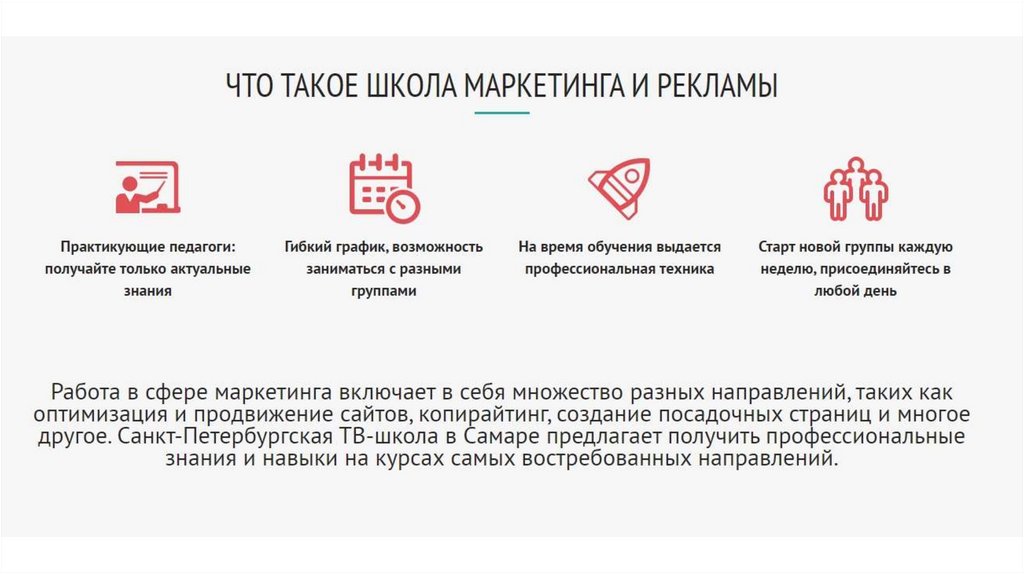 ЧТО ТАКОЕ ШКОЛА МАРКЕТИНГА И РЕКЛАМЫ

Практикующие педагоги: получайте только актуальные знания

Гибкий график, возможность заниматься с разными группами

На время обучения выдается профессиональная техника

Старт новой группы каждую неделю, присоединяйтесь в любой день

Работа в сфере маркетинга включает в себя множество разных направлений, таких как оптимизация и продвижение сайтов, копирайтинг, создание посадочных страниц и многое другое. Санкт-Петербургская ТВ-школа в Самаре предлагает получить профессиональные знания и навыки на курсах самых востребованных направлений.